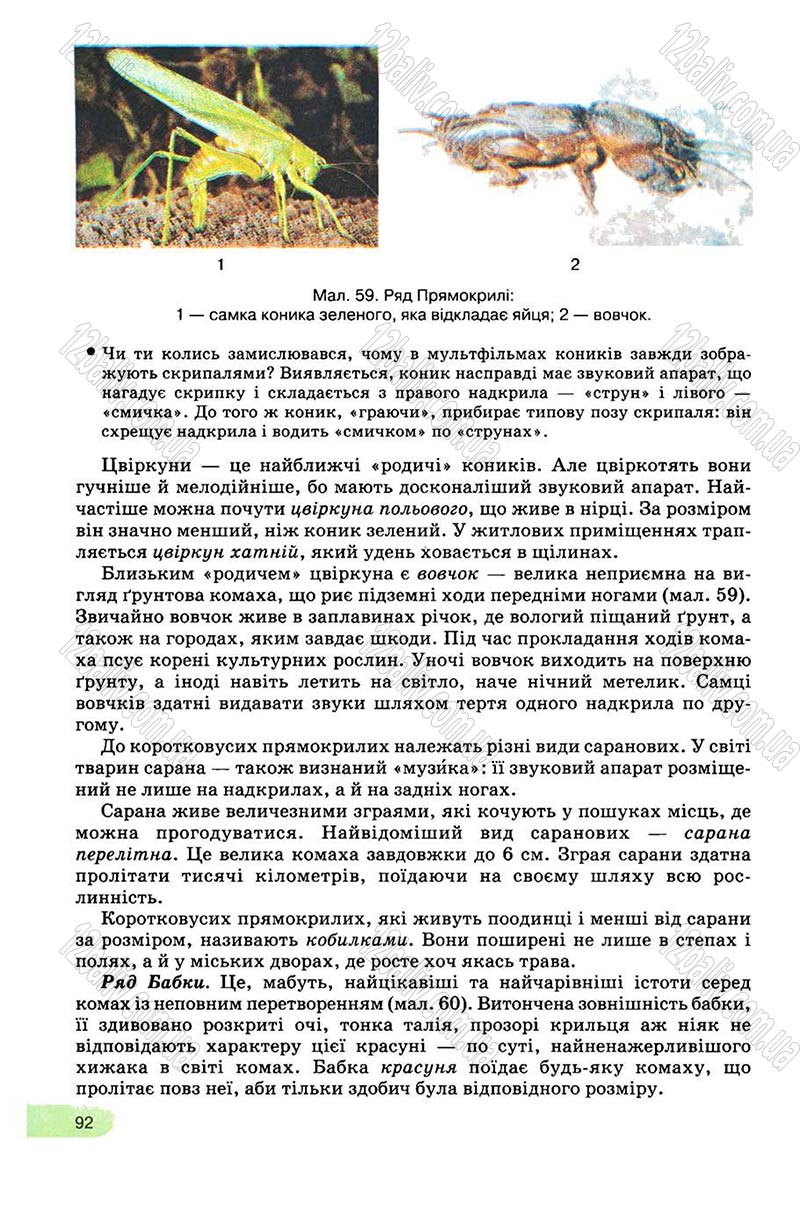 1

2

Мал. 59. Ряд Прямокрилі:
1 — самка коника зеленого, яка відкладає яйця; 2 — вовчок.

• Чи ти колись замислювався, чому в мультфільмах коників завжди зображують скрипалями? Виявляється, коник насправді має звуковий апарат, що нагадує скрипку і складається з правого надкрила — «струн» і лівого — «смичка». До того ж коник, «граючи», прибирає типову позу скрипаля: він схрещує надкрила і водить «смичком» по «струнах».

Цвіркуни — це найближчі «родичі» коників. Але цвіркотять вони гучніше й мелодійніше, бо мають досконаліший звуковий апарат. Найчастіше можна почути цвіркуна польового, що живе в нірці. За розміром він значно менший, ніж коник зелений. У житлових приміщеннях трапляється цвіркун хатній, який удень ховається в щілинах.

Близьким «родичем» цвіркуна є вовчок — велика неприємна на вигляд ґрунтова комаха, що риє підземні ходи передніми ногами (мал. 59). Звичайно вовчок живе в заплавинах річок, де вологий піщаний ґрунт, а також на городах, яким завдає шкоди. Під час прокладання ходів комаха псує корені культурних рослин. Уночі вовчок виходить на поверхню ґрунту, а іноді навіть летить на світло, наче нічний метелик. Самці вовчків здатні видавати звуки шляхом тертя одного надкрила по другому.

До коротковусих прямокрилих належать різні види саранових. У світі тварин сарана — також визнаний «музи́ка»: її звуковий апарат розміщений не лише на надкрилах, а й на задніх ногах.

Сарана живе величезними зграями, які кочують у пошуках місць, де можна прогодуватися. Найвідоміший вид саранових — сарана перелітна. Це велика комаха завдовжки до 6 см. Зграя сарани здатна пролітати тисячі кілометрів, поїдаючи на своєму шляху всю рослинність.

Коротковусих прямокрилих, які живуть поодинці і менші від сарани за розміром, називають кобилками. Вони поширені не лише в степах і полях, а й у міських дворах, де росте хоч якась трава.

Ряд Бабки. Це, мабуть, найцікавіші та найчарівніші істоти серед комах із неповним перетворенням (мал. 60). Витончена зовнішність бабки, її здивовано розкриті очі, тонка талія, прозорі крильця аж ніяк не відповідають характеру цієї красуні — по суті, найненажерливішого хижака в світі комах. Бабка красуня поїдає будь-яку комаху, що пролітає повз неї, аби тільки здобич була відповідного розміру.

92

12baliv.com.ua